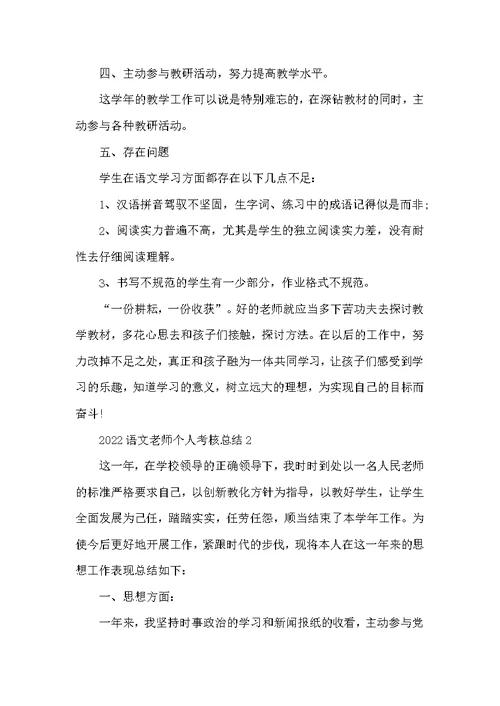 四、主动参与教研活动，努力提高教学水平。

这学年的教学工作可以说是特别难忘的，在深钻教材的同时，主动参与各种教研活动。

五、存在问题

学生在语文学习方面都存在以下几点不足：

1、汉语拼音驾驭不坚固，生字词、练习中的成语记得似是而非；

2、阅读实力普遍不高，尤其是学生的独立阅读实力差，没有耐性去仔细阅读理解。

3、书写不规范的学生有一少部分，作业格式不规范。

“一份耕耘，一份收获”。好的老师就应当多下苦功夫去探讨教学教材，多花心思去和孩子们接触，探讨方法。在以后的工作中，努力改掉不足之处，真正和孩子融为一体共同学习，让孩子们感受到学习的乐趣，知道学习的意义，树立远大的理想，为实现自己的目标而奋斗！

2022语文老师个人考核总结2

这一年，在学校领导的正确领导下，我时时到处以一名人民老师的标准严格要求自己，以创新教化方针为指导，以教好学生，让学生全面发展为己任，踏踏实实，任劳任怨，顺当结束了本学年工作。为使今后更好地开展工作，紧跟时代的步伐，现将本人在这一年来的思想工作表现总结如下：

一、思想方面：

一年来，我坚持时事政治的学习和新闻报纸的收看，主动参与党